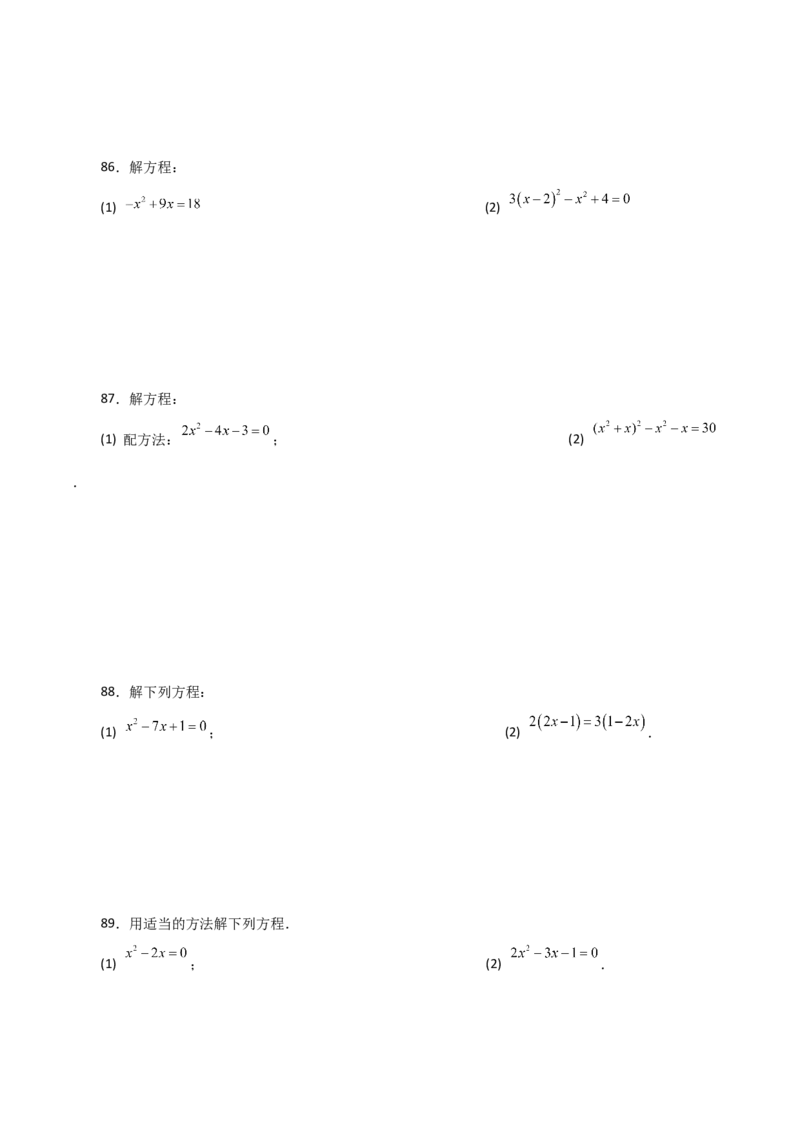 86．解方程：

(1) $-x^2+9x=18$

(2) $3(x-2)^2-x^2+4=0$

87．解方程：

(1) 配方法：$2x^2-4x-3=0$；

(2) $(x^2+x)^2-x^2-x=30$

.

88．解下列方程：

(1) $x^2-7x+1=0$；

(2) $2(2x-1)=3(1-2x)$．

89．用适当的方法解下列方程．

(1) $x^2-2x=0$；

(2) $2x^2-3x-1=0$．